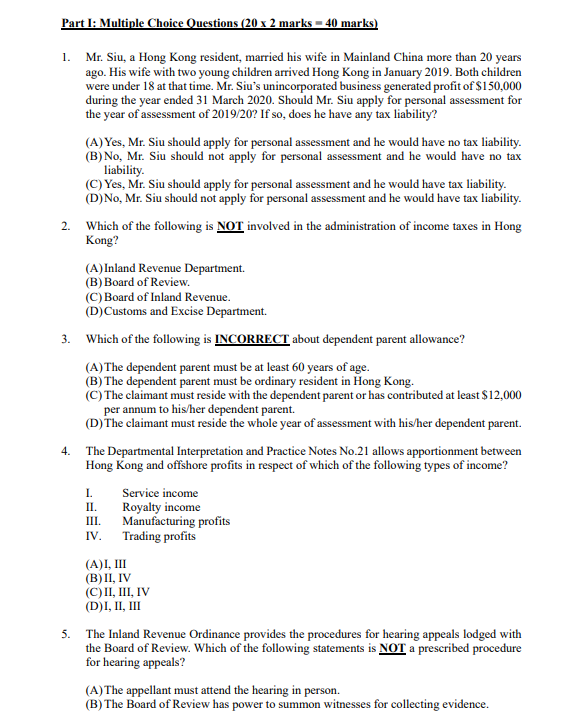 Part I: Multiple Choice Questions (20 x 2 marks = 40 marks)

1. Mr. Siu, a Hong Kong resident, married his wife in Mainland China more than 20 years ago. His wife with two young children arrived Hong Kong in January 2019. Both children were under 18 at that time. Mr. Siu's unincorporated business generated profit of $150,000 during the year ended 31 March 2020. Should Mr. Siu apply for personal assessment for the year of assessment of 2019/20? If so, does he have any tax liability?

(A) Yes, Mr. Siu should apply for personal assessment and he would have no tax liability.
(B) No, Mr. Siu should not apply for personal assessment and he would have no tax liability.
(C) Yes, Mr. Siu should apply for personal assessment and he would have tax liability.
(D) No, Mr. Siu should not apply for personal assessment and he would have tax liability.

2. Which of the following is NOT involved in the administration of income taxes in Hong Kong?

(A) Inland Revenue Department.
(B) Board of Review.
(C) Board of Inland Revenue.
(D) Customs and Excise Department.

3. Which of the following is INCORRECT about dependent parent allowance?

(A) The dependent parent must be at least 60 years of age.
(B) The dependent parent must be ordinary resident in Hong Kong.
(C) The claimant must reside with the dependent parent or has contributed at least $12,000 per annum to his/her dependent parent.
(D) The claimant must reside the whole year of assessment with his/her dependent parent.

4. The Departmental Interpretation and Practice Notes No.21 allows apportionment between Hong Kong and offshore profits in respect of which of the following types of income?

I. Service income
II. Royalty income
III. Manufacturing profits
IV. Trading profits

(A) I, III
(B) II, IV
(C) II, III, IV
(D) I, II, III

5. The Inland Revenue Ordinance provides the procedures for hearing appeals lodged with the Board of Review. Which of the following statements is NOT a prescribed procedure for hearing appeals?

(A) The appellant must attend the hearing in person.
(B) The Board of Review has power to summon witnesses for collecting evidence.